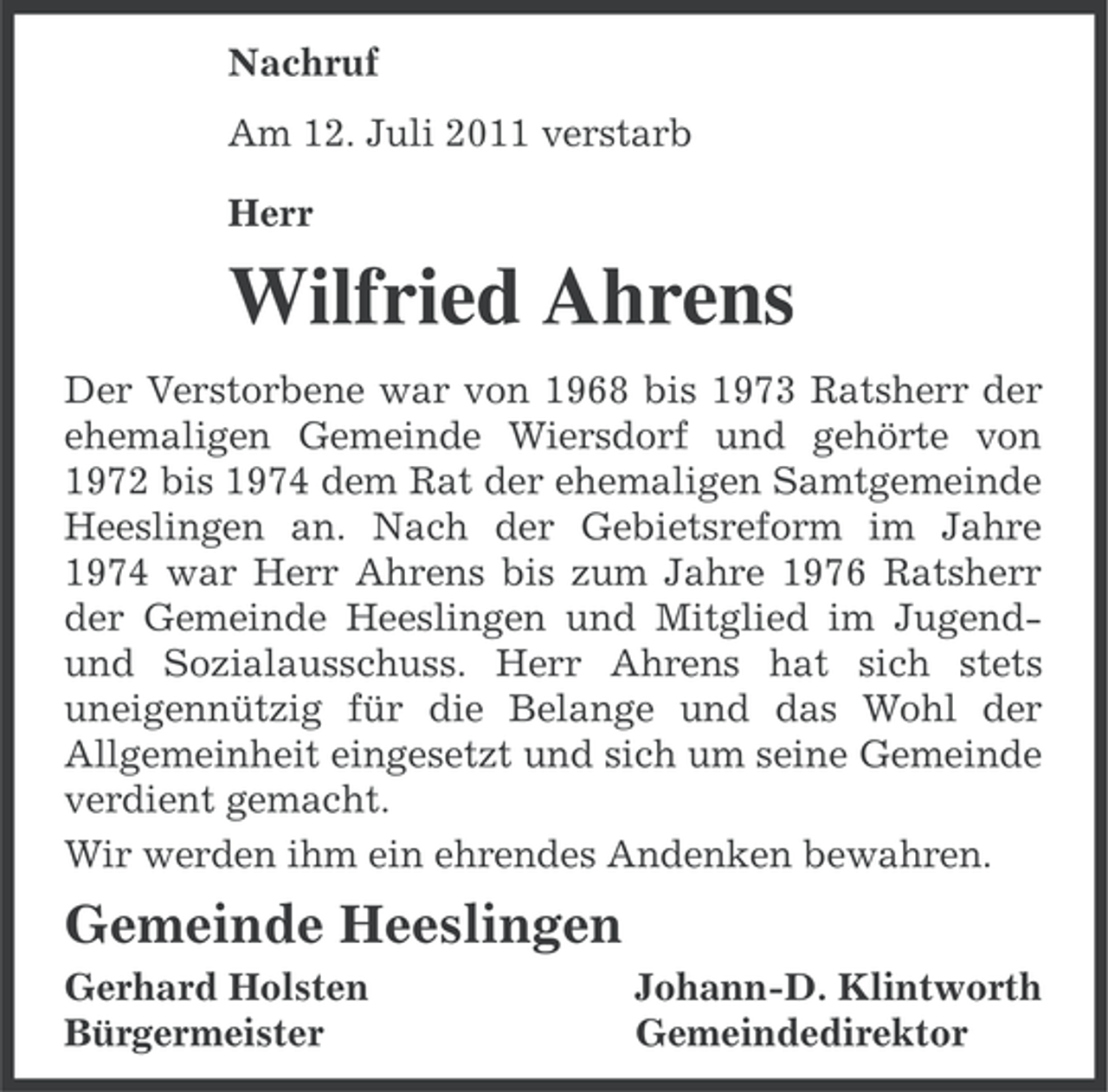 Nachruf

Am 12. Juli 2011 verstarb

Herr

Wilfried Ahrens

Der Verstorbene war von 1968 bis 1973 Ratsherr der ehemaligen Gemeinde Wiersdorf und gehörte von 1972 bis 1974 dem Rat der ehemaligen Samtgemeinde Heeslingen an. Nach der Gebietsreform im Jahre 1974 war Herr Ahrens bis zum Jahre 1976 Ratsherr der Gemeinde Heeslingen und Mitglied im Jugend- und Sozialausschuss. Herr Ahrens hat sich stets uneigennützig für die Belange und das Wohl der Allgemeinheit eingesetzt und sich um seine Gemeinde verdient gemacht.

Wir werden ihm ein ehrendes Andenken bewahren.

Gemeinde Heeslingen

Gerhard Holsten
Bürgermeister

Johann-D. Klintworth
Gemeindedirektor